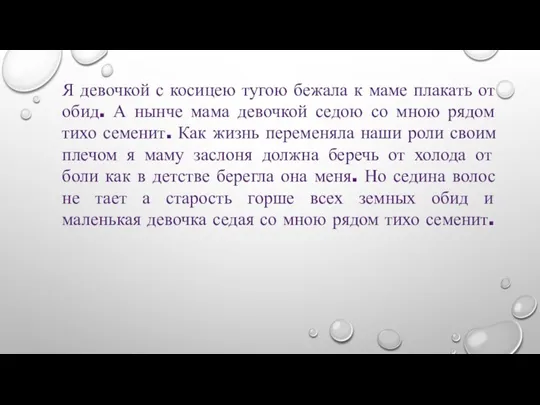 Я девочкой с косицею тугою бежала к маме плакать от обид. А нынче мама девочкой седою со мною рядом тихо семенит. Как жизнь переменяла наши роли своим плечом я маму заслоня должна беречь от холода от боли как в детстве берегла она меня. Но седина волос не тает а старость горше всех земных обид и маленькая девочка седая со мною рядом тихо семенит.